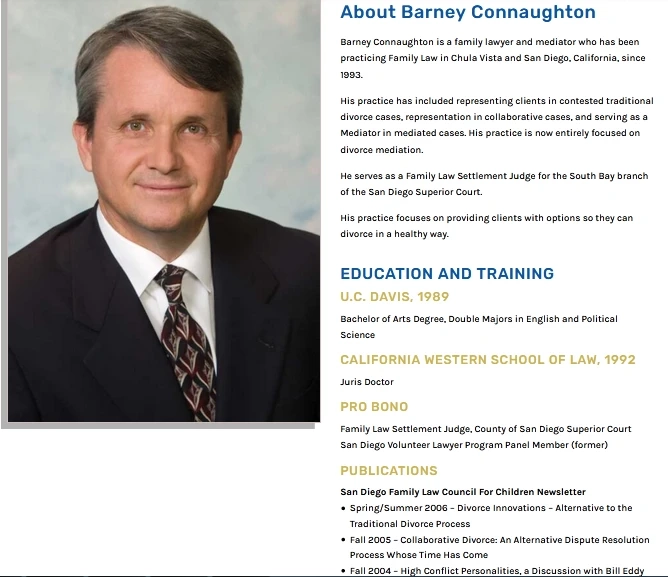 About Barney Connaughton

Barney Connaughton is a family lawyer and mediator who has been practicing Family Law in Chula Vista and San Diego, California, since 1993.

His practice has included representing clients in contested traditional divorce cases, representation in collaborative cases, and serving as a Mediator in mediated cases. His practice is now entirely focused on divorce mediation.

He serves as a Family Law Settlement Judge for the South Bay branch of the San Diego Superior Court.

His practice focuses on providing clients with options so they can divorce in a healthy way.

EDUCATION AND TRAINING

U.C. DAVIS, 1989

Bachelor of Arts Degree, Double Majors in English and Political Science

CALIFORNIA WESTERN SCHOOL OF LAW, 1992

Juris Doctor

PRO BONO

Family Law Settlement Judge, County of San Diego Superior Court
San Diego Volunteer Lawyer Program Panel Member (former)

PUBLICATIONS

San Diego Family Law Council For Children Newsletter

• Spring/Summer 2006 – Divorce Innovations – Alternative to the Traditional Divorce Process
• Fall 2005 – Collaborative Divorce: An Alternative Dispute Resolution Process Whose Time Has Come
• Fall 2004 – High Conflict Personalities, a Discussion with Bill Eddy